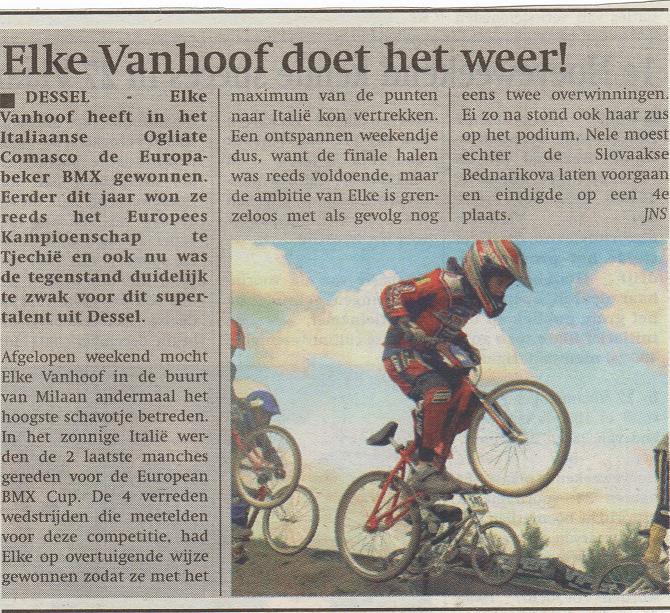 Elke Vanhoof doet het weer!

DESSEL - Elke Vanhoof heeft in het Italiaanse Ogliate Comasco de Europabeker BMX gewonnen. Eerder dit jaar won ze reeds het Europees Kampioenschap te Tjechië en ook nu was de tegenstand duidelijk te zwak voor dit supertalent uit Dessel.

Afgelopen weekend mocht Elke Vanhoof in de buurt van Milaan andermaal het hoogste schavotje betreden. In het zonnige Italië werden de 2 laatste manches gereden voor de European BMX Cup. De 4 verreden wedstrijden die meetelden voor deze competitie, had Elke op overtuigende wijze gewonnen zodat ze met het maximum van de punten naar Italië kon vertrekken. Een ontspannen weekendje dus, want de finale halen was reeds voldoende, maar de ambitie van Elke is grenzeloos met als gevolg nog eens twee overwinningen. Ei zo na stond ook haar zus op het podium, Nele moest echter de Slovaakse Bednarikova laten voorgaan en eindigde op een 4e plaats. JNS